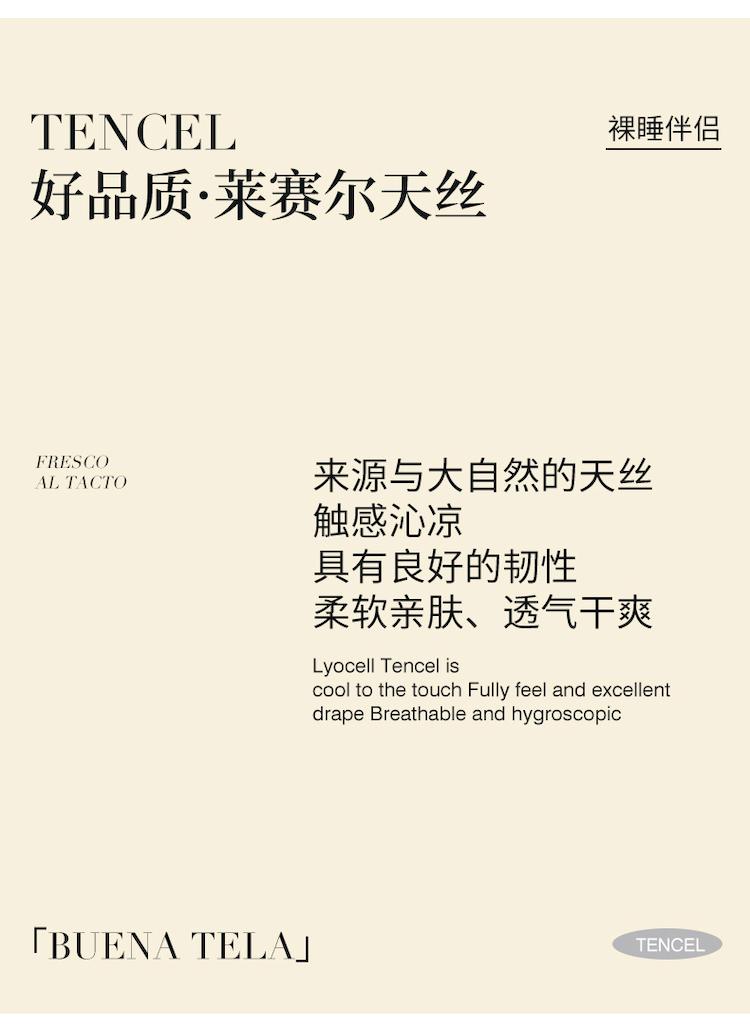 TENCEL
好品质·莱赛尔天丝

裸睡伴侣

FRESCO
AL TACTO

来源与大自然的天丝
触感沁凉
具有良好的韧性
柔软亲肤、透气干爽

Lyocell Tencel is
cool to the touch Fully feel and excellent
drape Breathable and hygroscopic

「BUENA TELA」

TENCEL